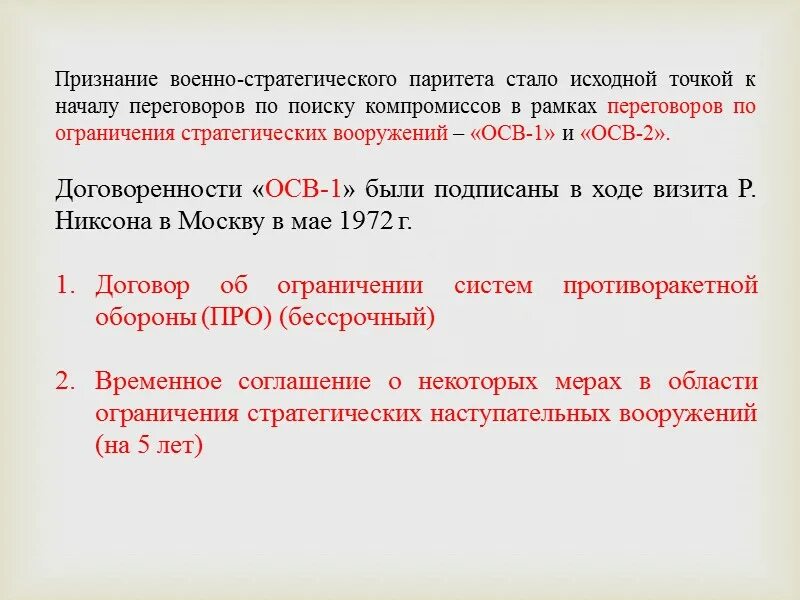 Признание военно-стратегического паритета стало исходной точкой к началу переговоров по поиску компромиссов в рамках переговоров по ограничения стратегических вооружений – «ОСВ-1» и «ОСВ-2».

Договоренности «ОСВ-1» были подписаны в ходе визита Р. Никсона в Москву в мае 1972 г.

1. Договор об ограничении систем противоракетной обороны (ПРО) (бессрочный)

2. Временное соглашение о некоторых мерах в области ограничения стратегических наступательных вооружений (на 5 лет)